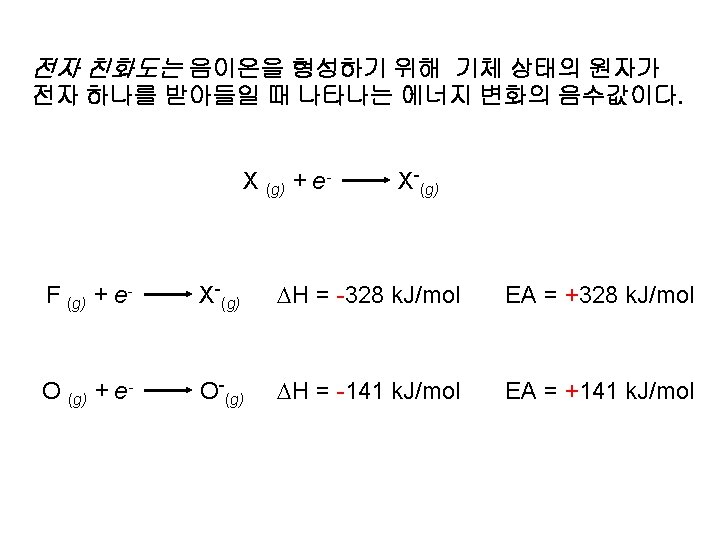 전자 친화도는 음이온을 형성하기 위해 기체 상태의 원자가 전자 하나를 받아들일 때 나타나는 에너지 변화의 음수값이다.

$X_{(g)} + e^- \longrightarrow X^-_{(g)}$

$F_{(g)} + e^- \longrightarrow X^-_{(g)}$ $\Delta H = -328$ kJ/mol EA = +328 kJ/mol

$O_{(g)} + e^- \longrightarrow O^-_{(g)}$ $\Delta H = -141$ kJ/mol EA = +141 kJ/mol